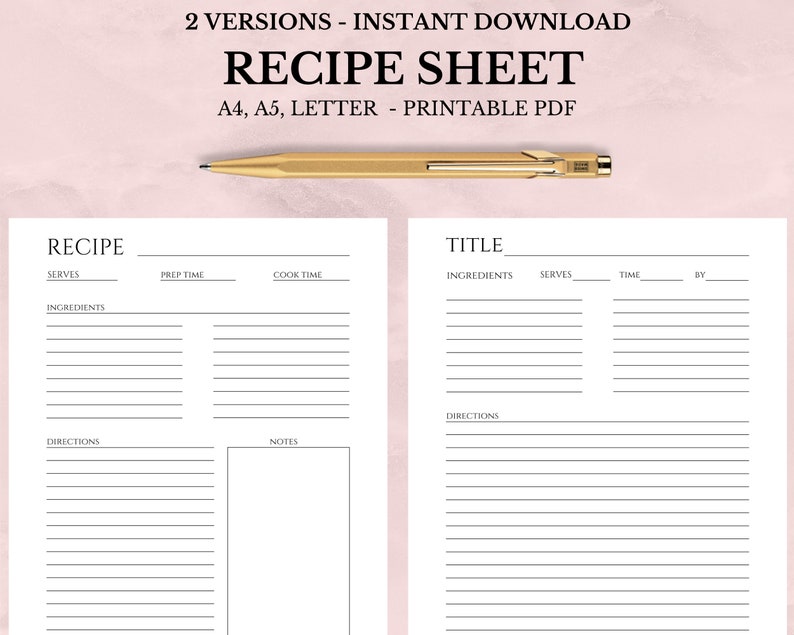 2 VERSIONS - INSTANT DOWNLOAD

RECIPE SHEET

A4, A5, LETTER - PRINTABLE PDF

RECIPE

SERVES PREP TIME COOK TIME

INGREDIENTS

DIRECTIONS

NOTES

TITLE

INGREDIENTS SERVES TIME BY

DIRECTIONS